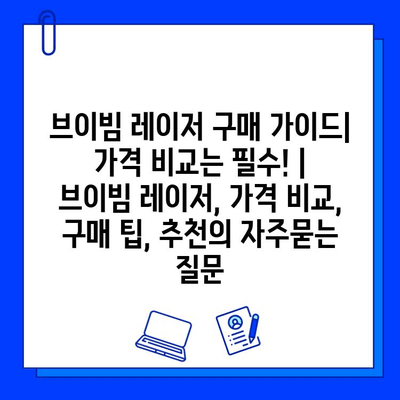 브이빔 레이저 구매 가이드| 가격 비교는 필수! | 브이빔 레이저, 가격 비교, 구매 팁, 추천의 자주묻는 질문